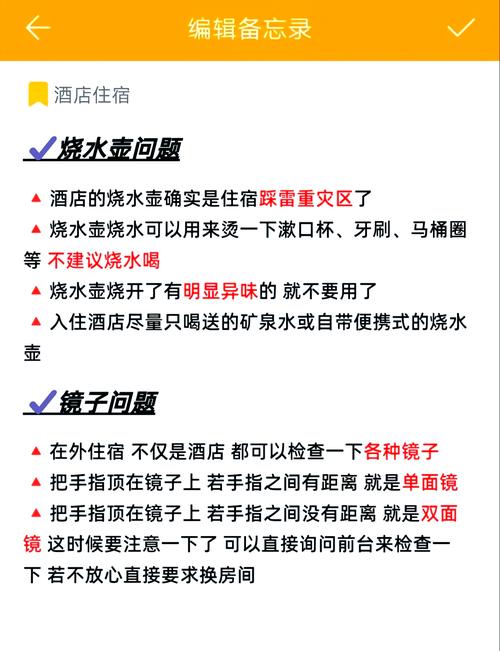 编辑备忘录

酒店住宿

✔烧水壶问题

▲ 酒店的烧水壶确实是住宿踩雷重灾区了
▲ 烧水壶烧水可以用来烫一下漱口杯、牙刷、马桶圈等 不建议烧水喝
▲ 烧水壶烧开了有明显异味的 就不要用了
▲ 入住酒店尽量只喝送的矿泉水或自带便携式的烧水壶

✔镜子问题

▲ 在外住宿 不仅是酒店 都可以检查一下各种镜子
▲ 把手指顶在镜子上 若手指之间有距离 就是单面镜
▲ 把手指顶在镜子上 若手指之间没有距离 就是双面镜 这时候要注意一下了 可以直接询问前台来检查一下 若不放心直接要求换房间